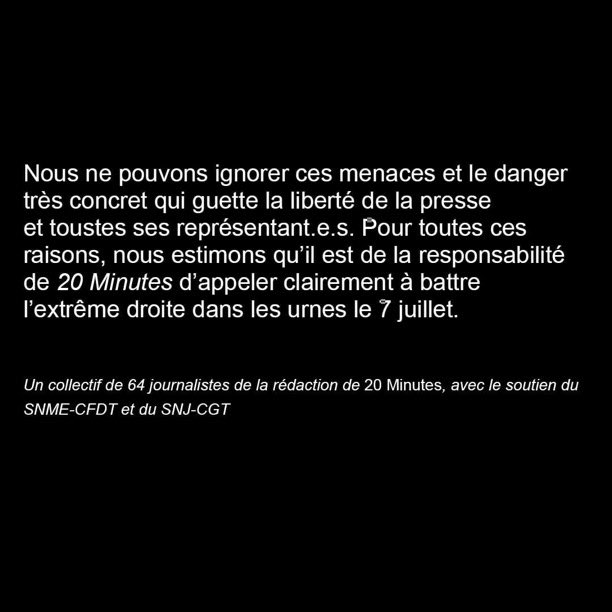 Nous ne pouvons ignorer ces menaces et le danger très concret qui guette la liberté de la presse et toustes ses représentant.e.s. Pour toutes ces raisons, nous estimons qu'il est de la responsabilité de 20 Minutes d'appeler clairement à battre l'extrême droite dans les urnes le 7 juillet.

Un collectif de 64 journalistes de la rédaction de 20 Minutes, avec le soutien du SNME-CFDT et du SNJ-CGT